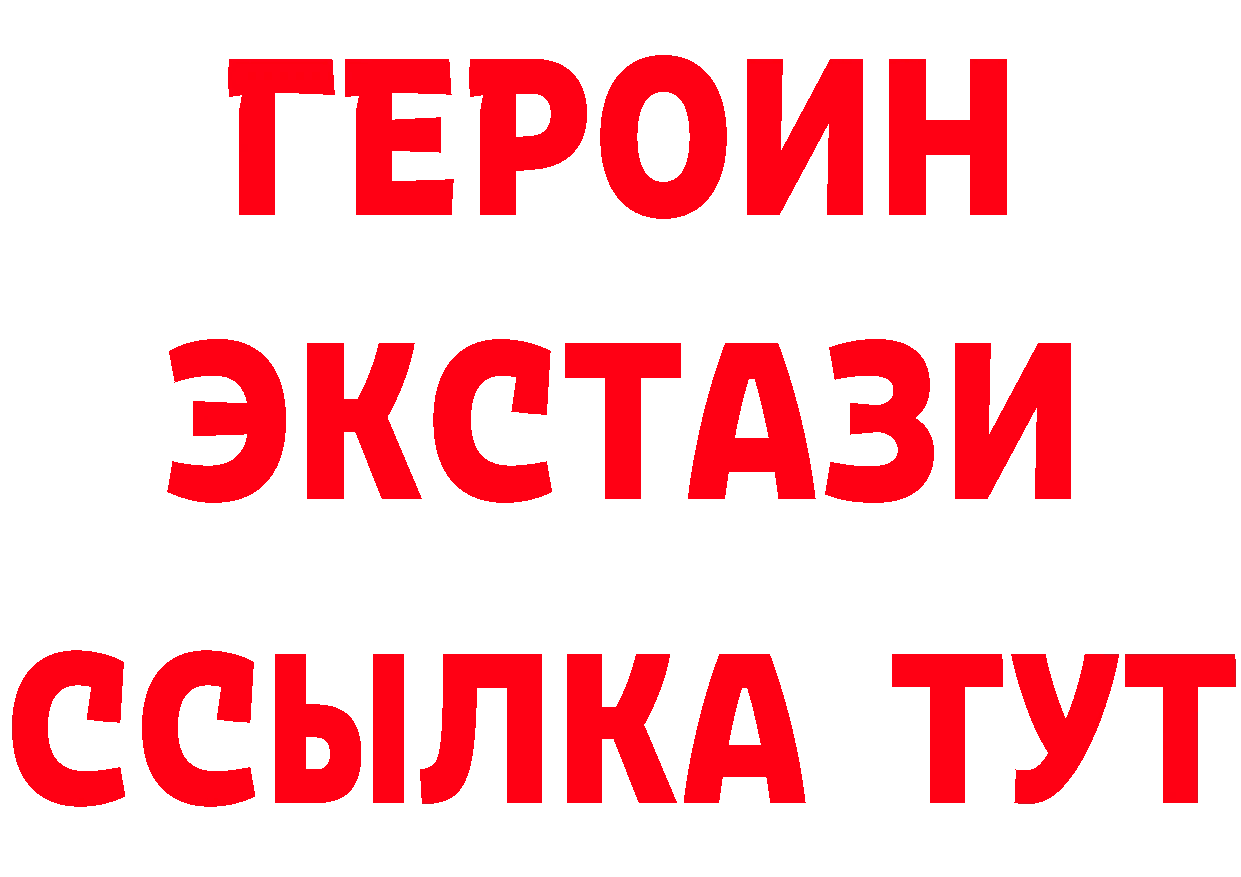 ГЕРОИН ЭКСТАЗИ ССЫЛКА ТУТ